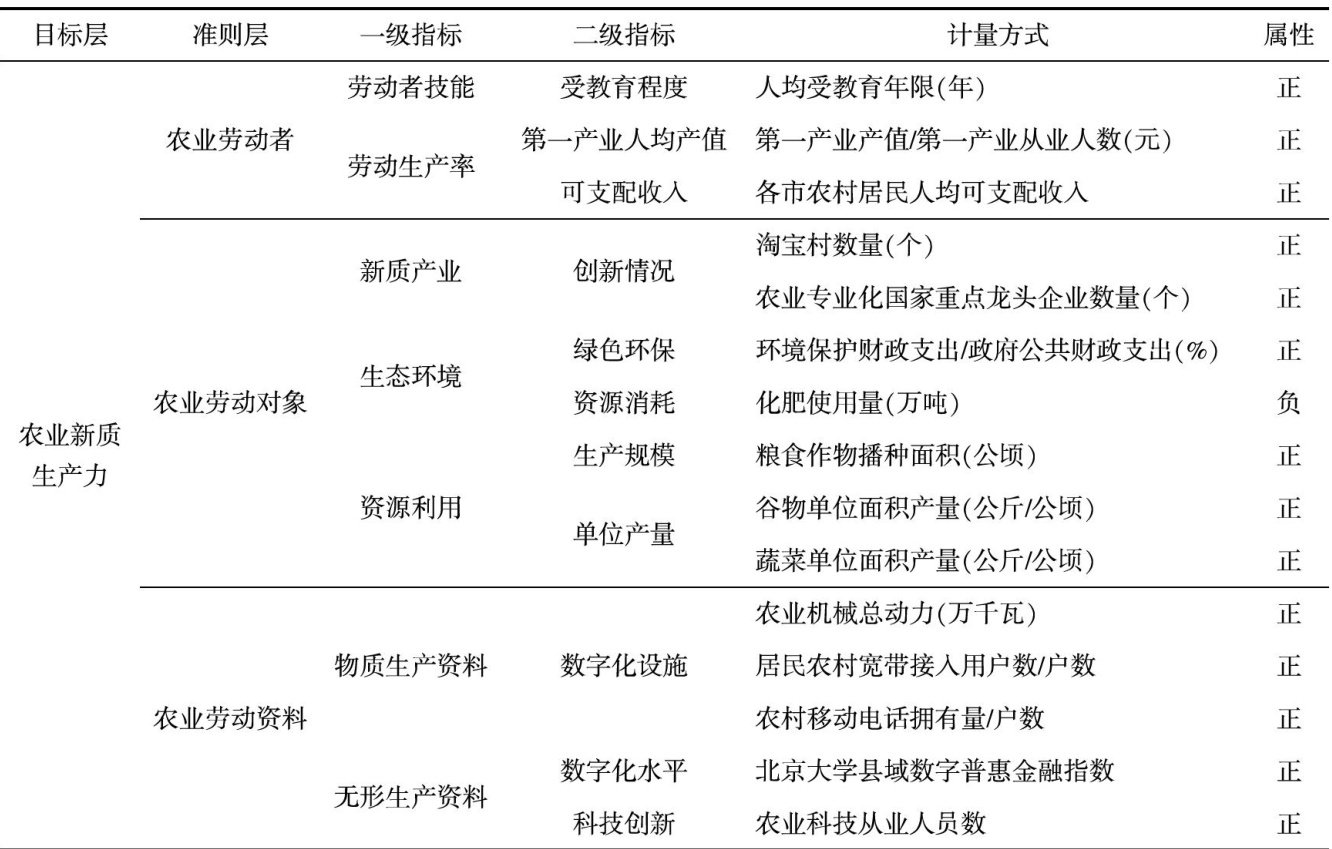 | 目标层 | 准则层 | 一级指标 | 二级指标 | 计量方式 | 属性 |
|---|---|---|---|---|---|
| 农业新质生产力 | 农业劳动者 | 劳动者技能 | 受教育程度 | 人均受教育年限(年) | 正 |
| | | 劳动生产率 | 第一产业人均产值 | 第一产业产值/第一产业从业人数(元) | 正 |
| | | | 可支配收入 | 各市农村居民人均可支配收入 | 正 |
| | 农业劳动对象 | 新质产业 | 创新情况 | 淘宝村数量(个) | 正 |
| | | | | 农业专业化国家重点龙头企业数量(个) | 正 |
| | | 生态环境 | 绿色环保 | 环境保护财政支出/政府公共财政支出(%) | 正 |
| | | | 资源消耗 | 化肥使用量(万吨) | 负 |
| | | 资源利用 | 生产规模 | 粮食作物播种面积(公顷) | 正 |
| | | | 单位产量 | 谷物单位面积产量(公斤/公顷) | 正 |
| | | | | 蔬菜单位面积产量(公斤/公顷) | 正 |
| | 农业劳动资料 | 物质生产资料 | 数字化设施 | 农业机械总动力(万千瓦) | 正 |
| | | | | 居民农村宽带接入用户数/户数 | 正 |
| | | | | 农村移动电话拥有量/户数 | 正 |
| | | 无形生产资料 | 数字化水平 | 北京大学县域数字普惠金融指数 | 正 |
| | | | 科技创新 | 农业科技从业人员数 | 正 |